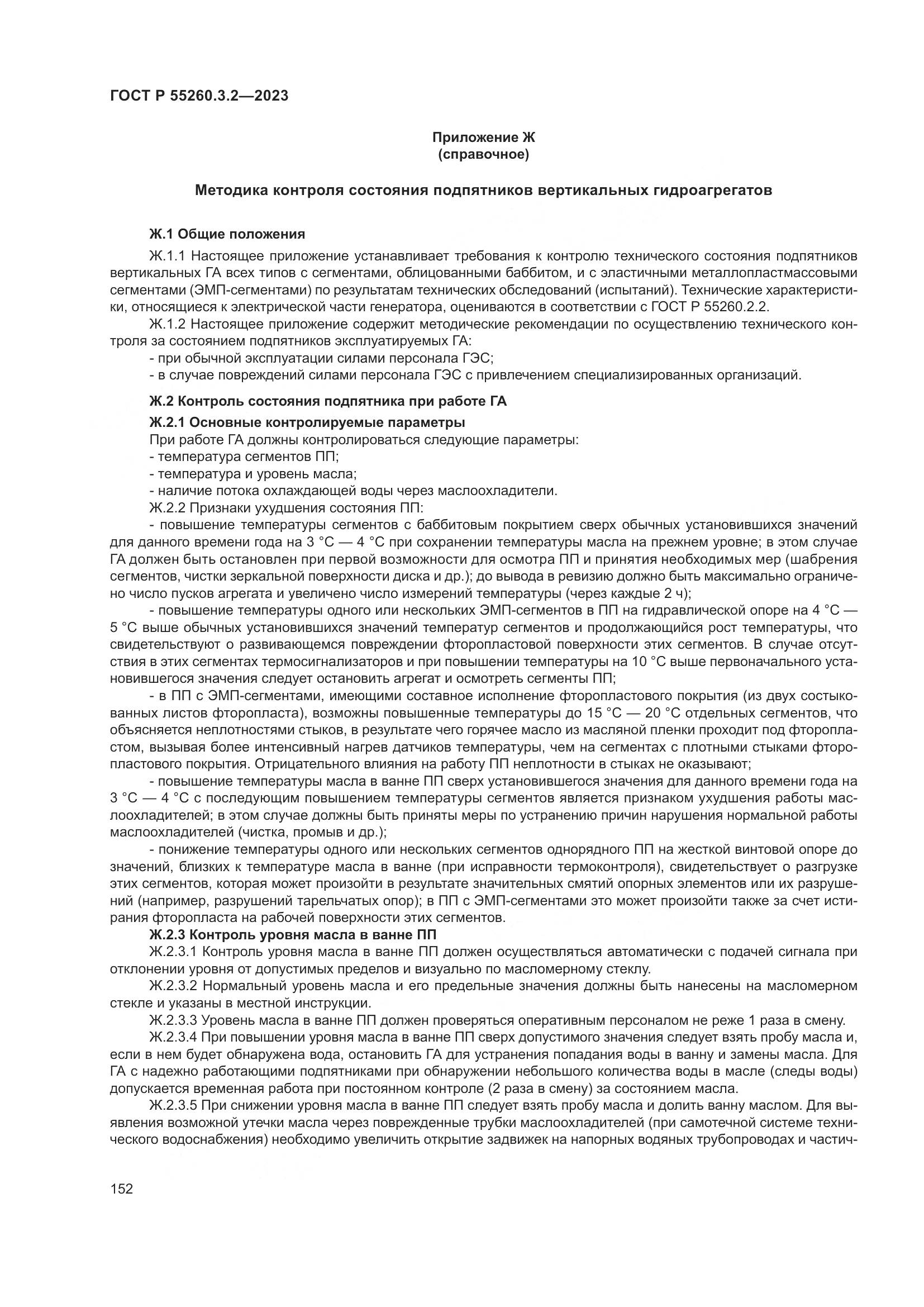 ГОСТ Р 55260.3.2—2023

Приложение Ж
(справочное)

Методика контроля состояния подпятников вертикальных гидроагрегатов

Ж.1 Общие положения

Ж.1.1 Настоящее приложение устанавливает требования к контролю технического состояния подпятников вертикальных ГА всех типов с сегментами, облицованными баббитом, и с эластичными металлопластмассовыми сегментами (ЭМП-сегментами) по результатам технических обследований (испытаний). Технические характеристики, относящиеся к электрической части генератора, оцениваются в соответствии с ГОСТ Р 55260.2.2.

Ж.1.2 Настоящее приложение содержит методические рекомендации по осуществлению технического контроля за состоянием подпятников эксплуатируемых ГА:

- при обычной эксплуатации силами персонала ГЭС;

- в случае повреждений силами персонала ГЭС с привлечением специализированных организаций.

Ж.2 Контроль состояния подпятника при работе ГА

Ж.2.1 Основные контролируемые параметры

При работе ГА должны контролироваться следующие параметры:

- температура сегментов ПП;

- температура и уровень масла;

- наличие потока охлаждающей воды через маслоохладители.

Ж.2.2 Признаки ухудшения состояния ПП:

- повышение температуры сегментов с баббитовым покрытием сверх обычных установившихся значений для данного времени года на 3 °С — 4 °С при сохранении температуры масла на прежнем уровне; в этом случае ГА должен быть остановлен при первой возможности для осмотра ПП и принятия необходимых мер (шабрения сегментов, чистки зеркальной поверхности диска и др.); до вывода в ревизию должно быть максимально ограничено число пусков агрегата и увеличено число измерений температуры (через каждые 2 ч);

- повышение температуры одного или нескольких ЭМП-сегментов в ПП на гидравлической опоре на 4 °С — 5 °С выше обычных установившихся значений температур сегментов и продолжающийся рост температуры, что свидетельствуют о развивающемся повреждении фторопластовой поверхности этих сегментов. В случае отсутствия в этих сегментах термосигнализаторов и при повышении температуры на 10 °С выше первоначального установившегося значения следует остановить агрегат и осмотреть сегменты ПП;

- в ПП с ЭМП-сегментами, имеющими составное исполнение фторопластового покрытия (из двух состыкованных листов фторопласта), возможны повышенные температуры до 15 °С — 20 °С отдельных сегментов, что объясняется неплотностями стыков, в результате чего горячее масло из масляной пленки проходит под фторопластом, вызывая более интенсивный нагрев датчиков температуры, чем на сегментах с плотными стыками фторопластового покрытия. Отрицательного влияния на работу ПП неплотности в стыках не оказывают;

- повышение температуры масла в ванне ПП сверх установившегося значения для данного времени года на 3 °С — 4 °С с последующим повышением температуры сегментов является признаком ухудшения работы маслоохладителей; в этом случае должны быть приняты меры по устранению причин нарушения нормальной работы маслоохладителей (чистка, промыв и др.);

- понижение температуры одного или нескольких сегментов однорядного ПП на жесткой винтовой опоре до значений, близких к температуре масла в ванне (при исправности термоконтроля), свидетельствует о разгрузке этих сегментов, которая может произойти в результате значительных смятий опорных элементов или их разрушений (например, разрушений тарельчатых опор); в ПП с ЭМП-сегментами это может произойти также за счет истирания фторопласта на рабочей поверхности этих сегментов.

Ж.2.3 Контроль уровня масла в ванне ПП

Ж.2.3.1 Контроль уровня масла в ванне ПП должен осуществляться автоматически с подачей сигнала при отклонении уровня от допустимых пределов и визуально по масломерному стеклу.

Ж.2.3.2 Нормальный уровень масла и его предельные значения должны быть нанесены на масломерном стекле и указаны в местной инструкции.

Ж.2.3.3 Уровень масла в ванне ПП должен проверяться оперативным персоналом не реже 1 раза в смену.

Ж.2.3.4 При повышении уровня масла в ванне ПП сверх допустимого значения следует взять пробу масла и, если в нем будет обнаружена вода, остановить ГА для устранения попадания воды в ванну и замены масла. Для ГА с надежно работающими подпятниками при обнаружении небольшого количества воды в масле (следы воды) допускается временная работа при постоянном контроле (2 раза в смену) за состоянием масла.

Ж.2.3.5 При снижении уровня масла в ванне ПП следует взять пробу масла и долить ванну маслом. Для выявления возможной утечки масла через поврежденные трубки маслоохладителей (при самотечной системе технического водоснабжения) необходимо увеличить открытие задвижек на напорных водяных трубопроводах и частич-

152